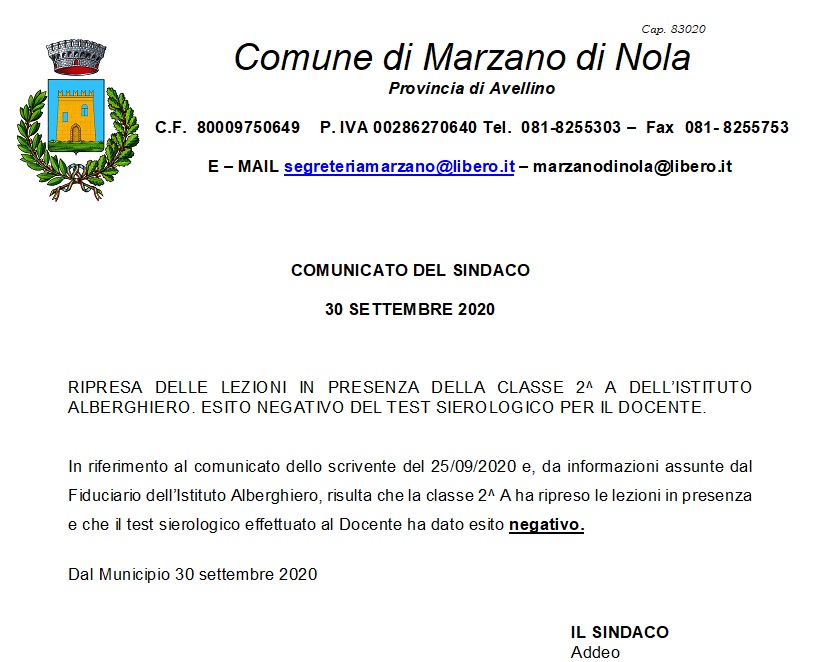 Cap. 83020

Comune di Marzano di Nola

Provincia di Avellino

C.F. 80009750649 P. IVA 00286270640 Tel. 081-8255303 – Fax 081- 8255753

E – MAIL segreteriamarzano@libero.it – marzanodinola@libero.it

COMUNICATO DEL SINDACO

30 SETTEMBRE 2020

RIPRESA DELLE LEZIONI IN PRESENZA DELLA CLASSE 2^ A DELL'ISTITUTO ALBERGHIERO. ESITO NEGATIVO DEL TEST SIEROLOGICO PER IL DOCENTE.

In riferimento al comunicato dello scrivente del 25/09/2020 e, da informazioni assunte dal Fiduciario dell'Istituto Alberghiero, risulta che la classe 2^ A ha ripreso le lezioni in presenza e che il test sierologico effettuato al Docente ha dato esito negativo.

Dal Municipio 30 settembre 2020

IL SINDACO
Addeo